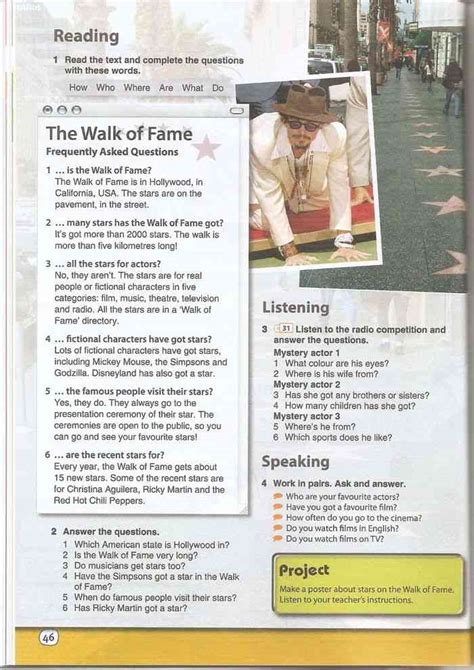 Reading

1 Read the text and complete the questions with these words.

How Who Where Are What Do

The Walk of Fame
Frequently Asked Questions

1 … is the Walk of Fame?
The Walk of Fame is in Hollywood, in California, USA. The stars are on the pavement, in the street.

2 … many stars has the Walk of Fame got?
It's got more than 2000 stars. The walk is more than five kilometres long!

3 … all the stars for actors?
No, they aren't. The stars are for real people or fictional characters in five categories: film, music, theatre, television and radio. All the stars are in a 'Walk of Fame' directory.

4 … fictional characters have got stars?
Lots of fictional characters have got stars, including Mickey Mouse, the Simpsons and Godzilla. Disneyland has also got a star.

5 … the famous people visit their stars?
Yes, they do. They always go to the presentation ceremony of their star. The ceremonies are open to the public, so you can go and see your favourite stars!

6 … are the recent stars for?
Every year, the Walk of Fame gets about 15 new stars. Some of the recent stars are for Christina Aguilera, Ricky Martin and the Red Hot Chili Peppers.

2 Answer the questions.
1 Which American state is Hollywood in?
2 Is the Walk of Fame very long?
3 Do musicians get stars too?
4 Have the Simpsons got a star in the Walk of Fame?
5 When do famous people visit their stars?
6 Has Ricky Martin got a star?

Listening

3 31 Listen to the radio competition and answer the questions.
Mystery actor 1
1 What colour are his eyes?
2 Where is his wife from?
Mystery actor 2
3 Has she got any brothers or sisters?
4 How many children has she got?
Mystery actor 3
5 Where's he from?
6 Which sports does he like?

Speaking

4 Work in pairs. Ask and answer.
Who are your favourite actors?
Have you got a favourite film?
How often do you go to the cinema?
Do you watch films in English?
Do you watch films on TV?

Project
Make a poster about stars on the Walk of Fame. Listen to your teacher's instructions.

46